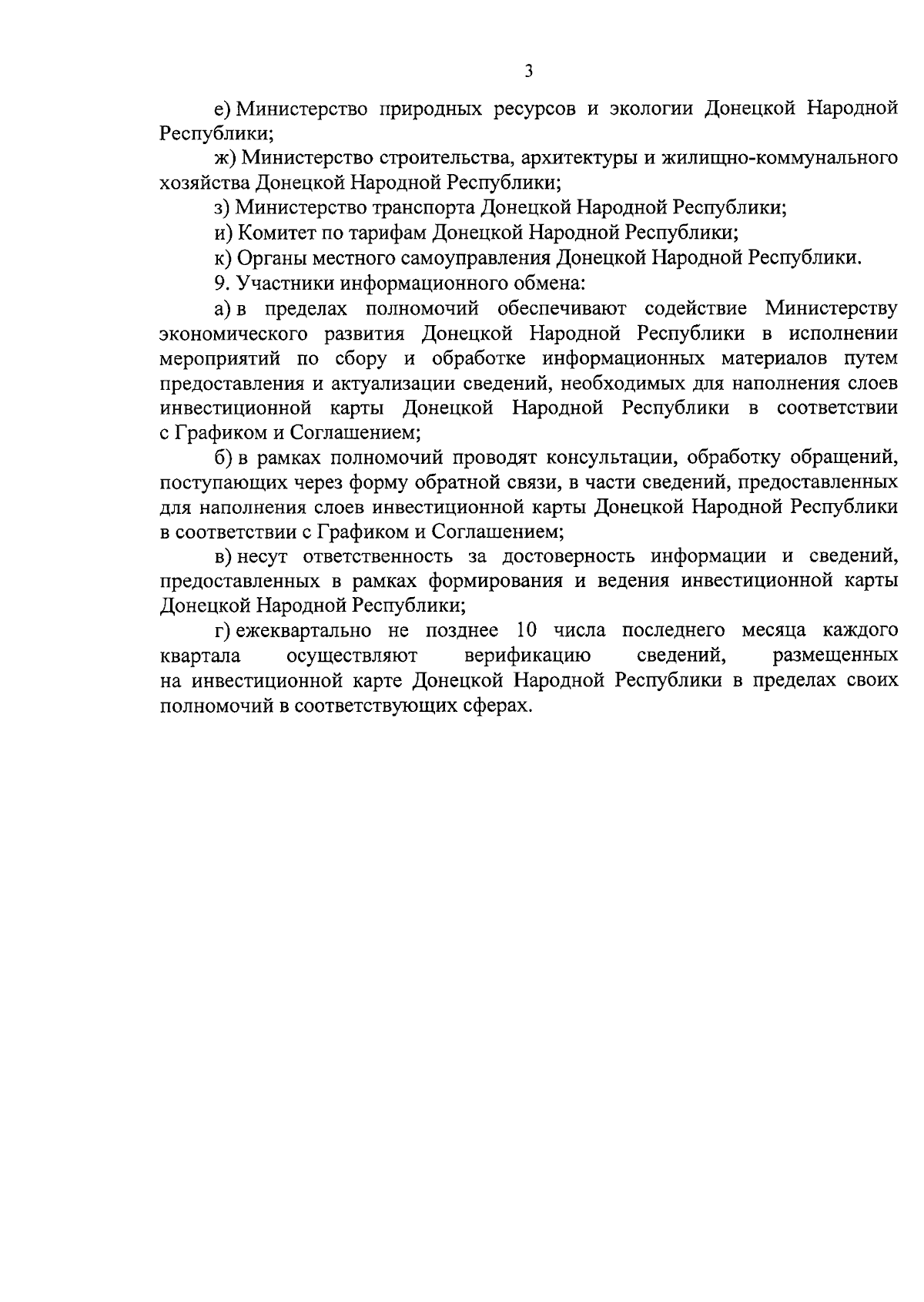 3

е) Министерство природных ресурсов и экологии Донецкой Народной Республики;

ж) Министерство строительства, архитектуры и жилищно-коммунального хозяйства Донецкой Народной Республики;

з) Министерство транспорта Донецкой Народной Республики;

и) Комитет по тарифам Донецкой Народной Республики;

к) Органы местного самоуправления Донецкой Народной Республики.

9. Участники информационного обмена:

а) в пределах полномочий обеспечивают содействие Министерству экономического развития Донецкой Народной Республики в исполнении мероприятий по сбору и обработке информационных материалов путем предоставления и актуализации сведений, необходимых для наполнения слоев инвестиционной карты Донецкой Народной Республики в соответствии с Графиком и Соглашением;

б) в рамках полномочий проводят консультации, обработку обращений, поступающих через форму обратной связи, в части сведений, предоставленных для наполнения слоев инвестиционной карты Донецкой Народной Республики в соответствии с Графиком и Соглашением;

в) несут ответственность за достоверность информации и сведений, предоставленных в рамках формирования и ведения инвестиционной карты Донецкой Народной Республики;

г) ежеквартально не позднее 10 числа последнего месяца каждого квартала осуществляют верификацию сведений, размещенных на инвестиционной карте Донецкой Народной Республики в пределах своих полномочий в соответствующих сферах.